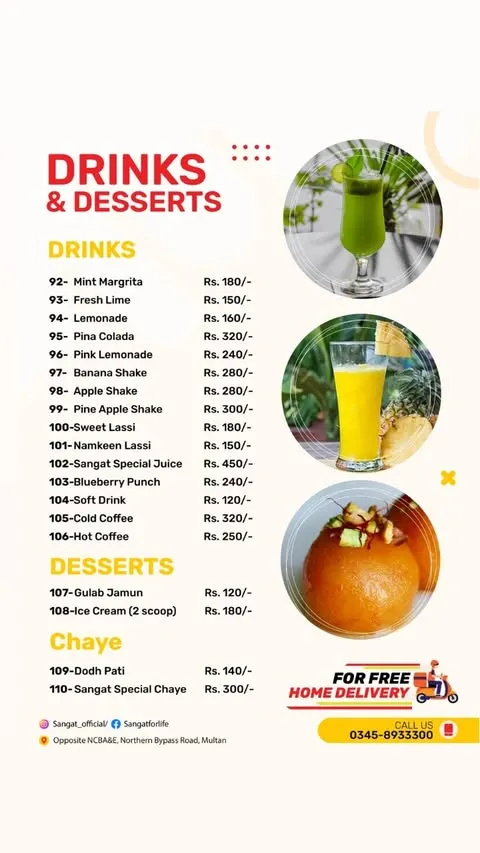 DRINKS
& DESSERTS

DRINKS

| | |
|---|---|
| 92- Mint Margrita | Rs. 180/- |
| 93- Fresh Lime | Rs. 150/- |
| 94- Lemonade | Rs. 160/- |
| 95- Pina Colada | Rs. 320/- |
| 96- Pink Lemonade | Rs. 240/- |
| 97- Banana Shake | Rs. 280/- |
| 98- Apple Shake | Rs. 280/- |
| 99- Pine Apple Shake | Rs. 300/- |
| 100-Sweet Lassi | Rs. 180/- |
| 101-Namkeen Lassi | Rs. 150/- |
| 102-Sangat Special Juice | Rs. 450/- |
| 103-Blueberry Punch | Rs. 240/- |
| 104-Soft Drink | Rs. 120/- |
| 105-Cold Coffee | Rs. 320/- |
| 106-Hot Coffee | Rs. 250/- |

DESSERTS

| | |
|---|---|
| 107-Gulab Jamun | Rs. 120/- |
| 108-Ice Cream (2 scoop) | Rs. 180/- |

Chaye

| | |
|---|---|
| 109-Dodh Pati | Rs. 140/- |
| 110-Sangat Special Chaye | Rs. 300/- |

FOR FREE
HOME DELIVERY

Sangat_official/ Sangatforlife
Opposite NCBA&E, Northern Bypass Road, Multan

CALL US
0345-8933300